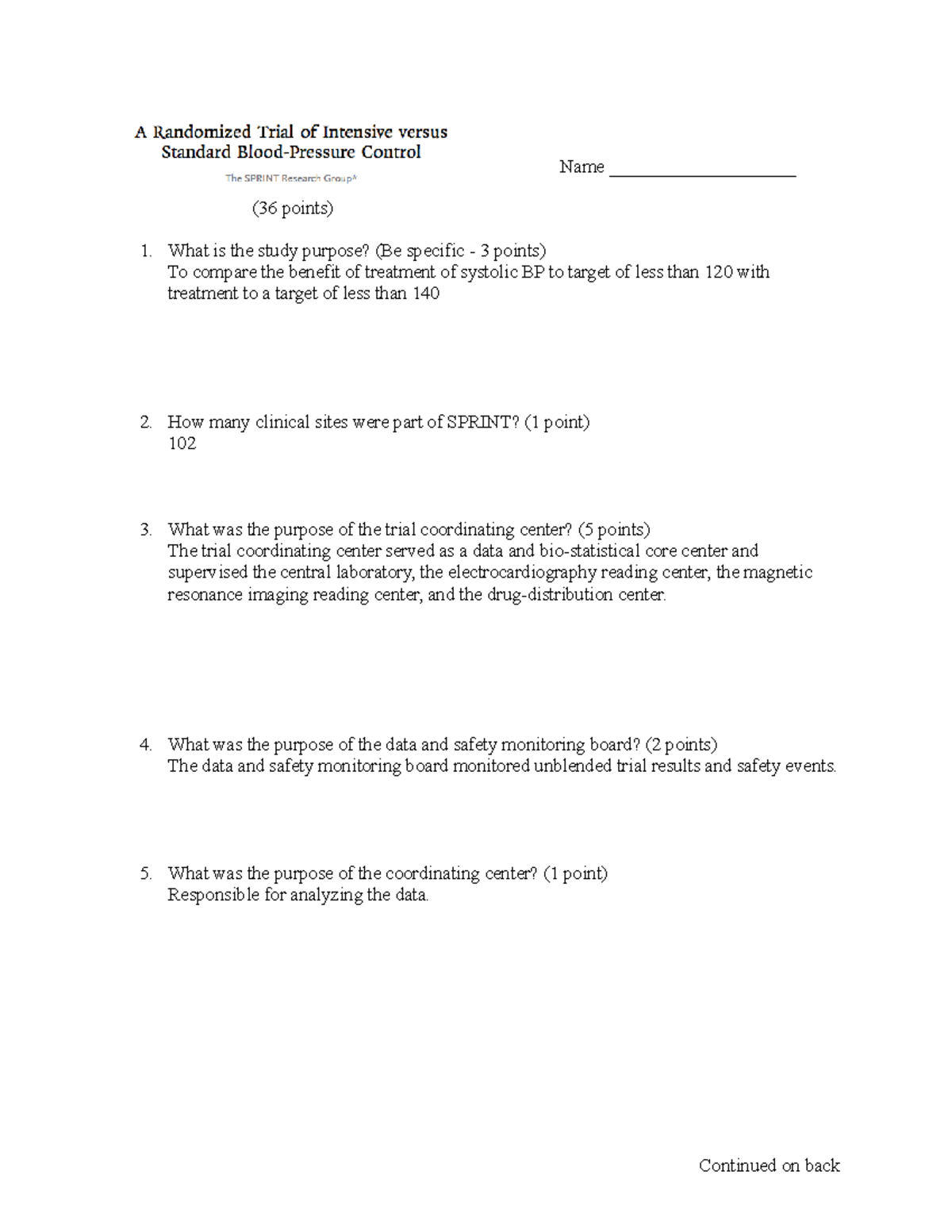 A Randomized Trial of Intensive versus Standard Blood-Pressure Control

The SPRINT Research Group*

Name ____________________

(36 points)

1. What is the study purpose? (Be specific - 3 points)
To compare the benefit of treatment of systolic BP to target of less than 120 with treatment to a target of less than 140

2. How many clinical sites were part of SPRINT? (1 point)
102

3. What was the purpose of the trial coordinating center? (5 points)
The trial coordinating center served as a data and bio-statistical core center and supervised the central laboratory, the electrocardiography reading center, the magnetic resonance imaging reading center, and the drug-distribution center.

4. What was the purpose of the data and safety monitoring board? (2 points)
The data and safety monitoring board monitored unblended trial results and safety events.

5. What was the purpose of the coordinating center? (1 point)
Responsible for analyzing the data.

Continued on back